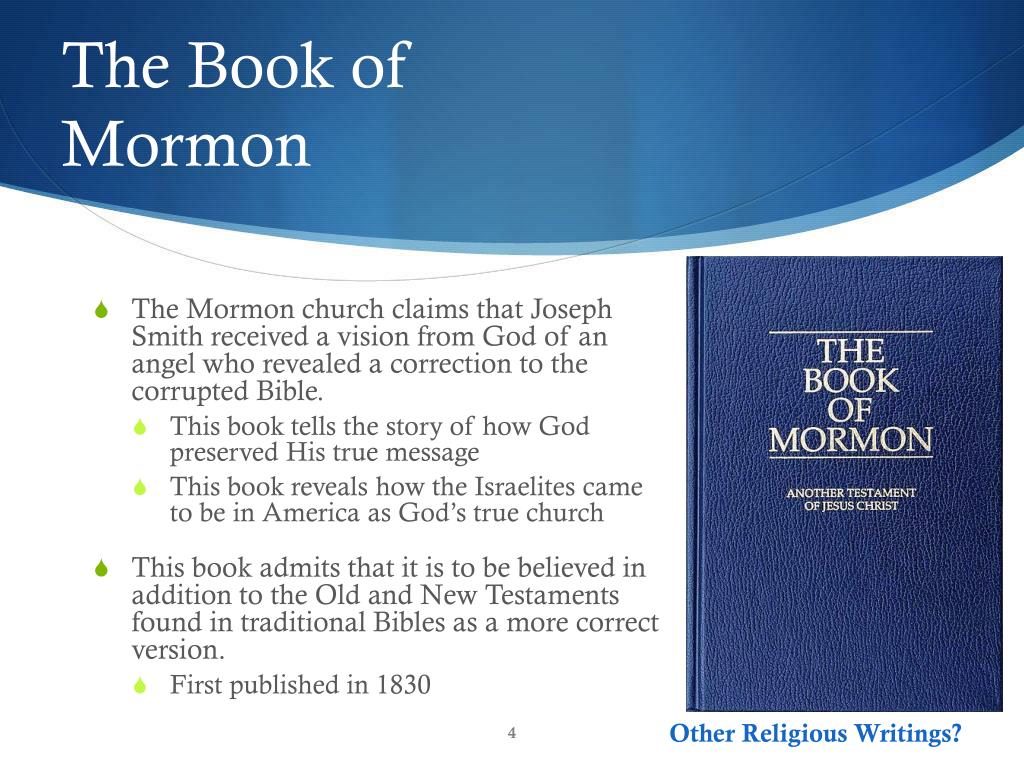 The Book of Mormon

The Mormon church claims that Joseph Smith received a vision from God of an angel who revealed a correction to the corrupted Bible.

This book tells the story of how God preserved His true message

This book reveals how the Israelites came to be in America as God's true church

This book admits that it is to be believed in addition to the Old and New Testaments found in traditional Bibles as a more correct version.

First published in 1830

THE BOOK OF MORMON

ANOTHER TESTAMENT OF JESUS CHRIST

4

Other Religious Writings?